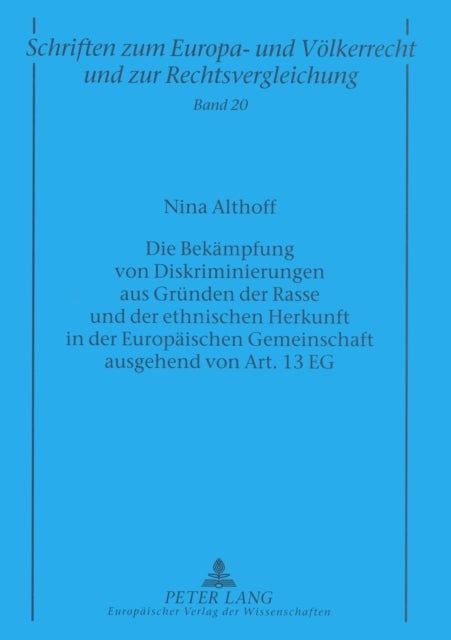 Schriften zum Europa- und Völkerrecht und zur Rechtsvergleichung

Band 20

Nina Althoff

Die Bekämpfung von Diskriminierungen aus Gründen der Rasse und der ethnischen Herkunft in der Europäischen Gemeinschaft ausgehend von Art. 13 EG

PETER LANG
Europäischer Verlag der Wissenschaften